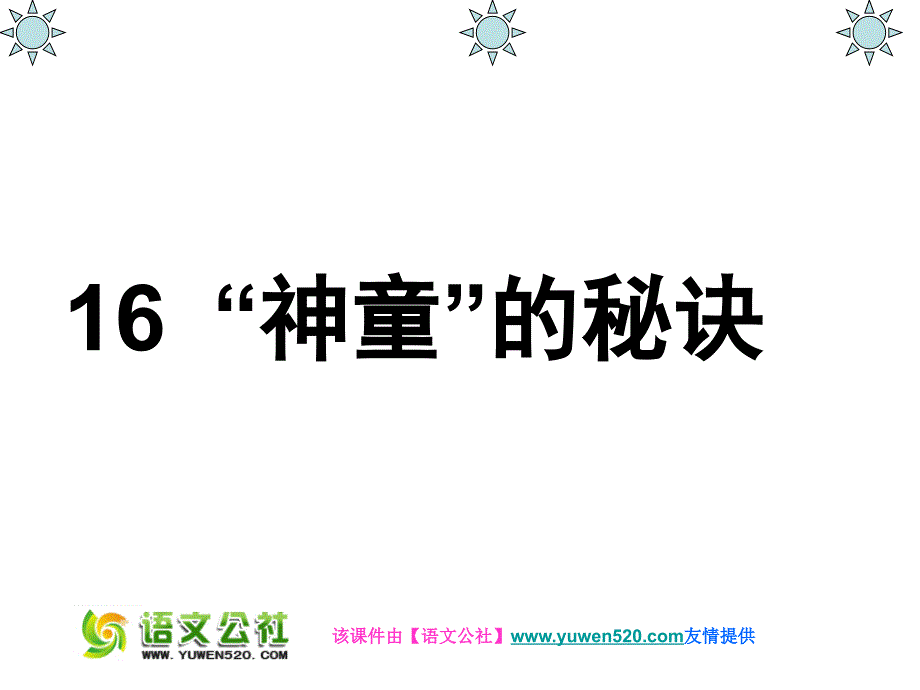 16 “神童”的秘诀

语文公社
WWW.YUWEN520.COM

该课件由【语文公社】www.yuwen520.com友情提供